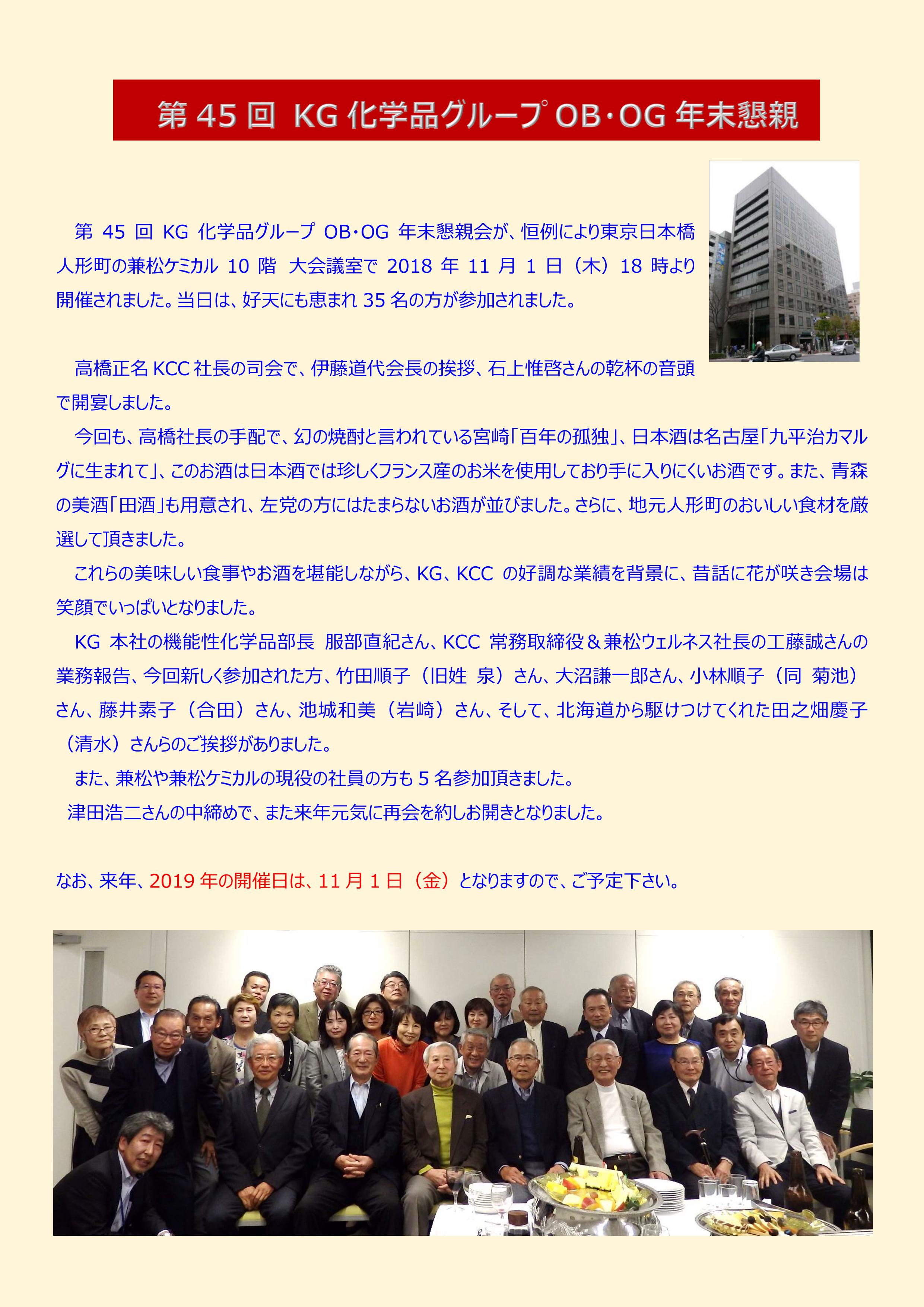 第 45 回 KG 化学品グループ OB・OG 年末懇親

第 45 回 KG 化学品グループ OB・OG 年末懇親会が、恒例により東京日本橋人形町の兼松ケミカル 10 階 大会議室で 2018 年 11 月 1 日（木）18 時より開催されました。当日は、好天にも恵まれ 35 名の方が参加されました。

高橋正名 KCC 社長の司会で、伊藤道代会長の挨拶、石上惟啓さんの乾杯の音頭で開宴しました。

今回も、高橋社長の手配で、幻の焼酎と言われている宮崎「百年の孤独」、日本酒は名古屋「九平治カマルグに生まれて」、このお酒は日本酒では珍しくフランス産のお米を使用しており手に入りにくいお酒です。また、青森の美酒「田酒」も用意され、左党の方にはたまらないお酒が並びました。さらに、地元人形町のおいしい食材を厳選して頂きました。

これらの美味しい食事やお酒を堪能しながら、KG、KCC の好調な業績を背景に、昔話に花が咲き会場は笑顔でいっぱいとなりました。

KG 本社の機能性化学品部長 服部直紀さん、KCC 常務取締役＆兼松ウェルネス社長の工藤誠さんの業務報告、今回新しく参加された方、竹田順子（旧姓 泉）さん、大沼謙一郎さん、小林順子（同 菊池）さん、藤井素子（合田）さん、池城和美（岩崎）さん、そして、北海道から駆けつけてくれた田之畑慶子（清水）さんらのご挨拶がありました。

また、兼松や兼松ケミカルの現役の社員の方も 5 名参加頂きました。

津田浩二さんの中締めで、また来年元気に再会を約しお開きとなりました。

なお、来年、2019 年の開催日は、11 月 1 日（金）となりますので、ご予定下さい。